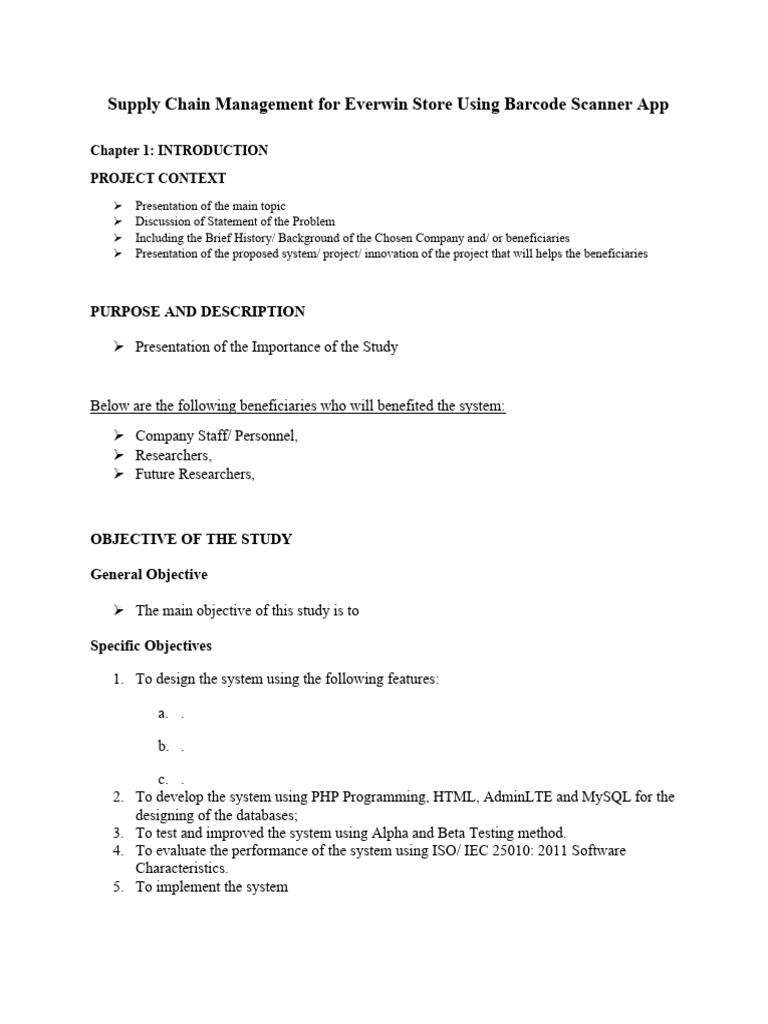 Supply Chain Management for Everwin Store Using Barcode Scanner App

Chapter 1: INTRODUCTION

PROJECT CONTEXT

➢ Presentation of the main topic
➢ Discussion of Statement of the Problem
➢ Including the Brief History/ Background of the Chosen Company and/ or beneficiaries
➢ Presentation of the proposed system/ project/ innovation of the project that will helps the beneficiaries

PURPOSE AND DESCRIPTION

➢ Presentation of the Importance of the Study

Below are the following beneficiaries who will benefited the system:

➢ Company Staff/ Personnel,
➢ Researchers,
➢ Future Researchers,

OBJECTIVE OF THE STUDY

General Objective

➢ The main objective of this study is to

Specific Objectives

1. To design the system using the following features:

a. .

b. .

c. .

2. To develop the system using PHP Programming, HTML, AdminLTE and MySQL for the designing of the databases;
3. To test and improved the system using Alpha and Beta Testing method.
4. To evaluate the performance of the system using ISO/ IEC 25010: 2011 Software Characteristics.
5. To implement the system